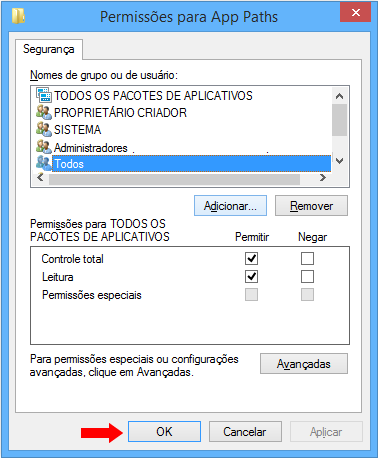 Permissões para App Paths

Segurança

Nomes de grupo ou de usuário:

TODOS OS PACOTES DE APLICATIVOS
PROPRIETÁRIO CRIADOR
SISTEMA
Administradores
Todos

Adicionar...
Remover

Permissões para TODOS OS PACOTES DE APLICATIVOS

| | Permitir | Negar |
|---|---|---|
| Controle total | ✓ | |
| Leitura | ✓ | |
| Permissões especiais | | |

Para permissões especiais ou configurações avançadas, clique em Avançadas.

Avançadas

OK
Cancelar
Aplicar